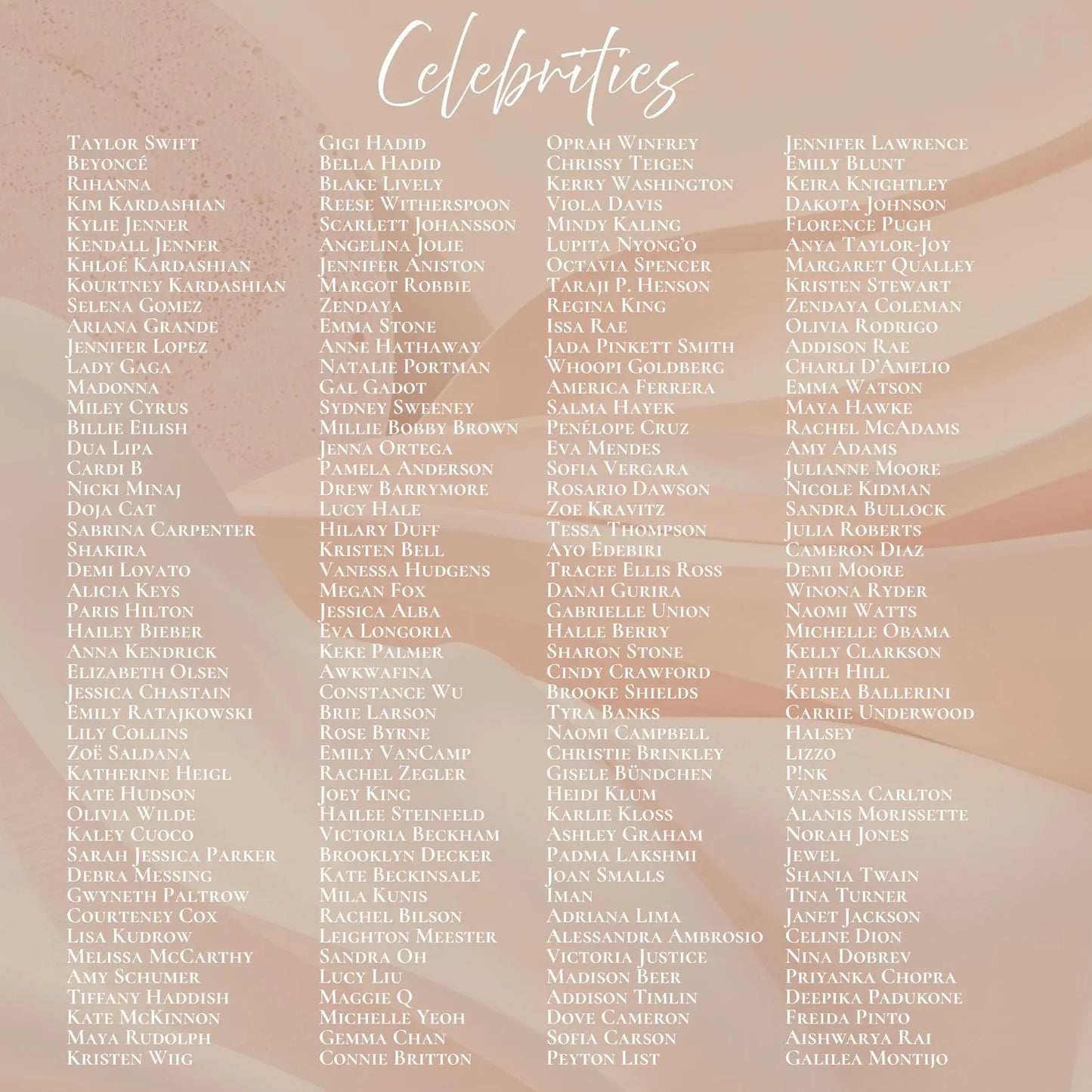 Celebrities

Taylor Swift
Beyoncé
Rihanna
Kim Kardashian
Kylie Jenner
Kendall Jenner
Khloé Kardashian
Kourtney Kardashian
Selena Gomez
Ariana Grande
Jennifer Lopez
Lady Gaga
Madonna
Miley Cyrus
Billie Eilish
Dua Lipa
Cardi B
Nicki Minaj
Doja Cat
Sabrina Carpenter
Shakira
Demi Lovato
Alicia Keys
Paris Hilton
Hailey Bieber
Anna Kendrick
Elizabeth Olsen
Jessica Chastain
Emily Ratajkowski
Lily Collins
Zoë Saldana
Katherine Heigl
Kate Hudson
Olivia Wilde
Kaley Cuoco
Sarah Jessica Parker
Debra Messing
Gwyneth Paltrow
Courteney Cox
Lisa Kudrow
Melissa McCarthy
Amy Schumer
Tiffany Haddish
Kate McKinnon
Maya Rudolph
Kristen Wiig

Gigi Hadid
Bella Hadid
Blake Lively
Reese Witherspoon
Scarlett Johansson
Angelina Jolie
Jennifer Aniston
Margot Robbie
Zendaya
Emma Stone
Anne Hathaway
Natalie Portman
Gal Gadot
Sydney Sweeney
Millie Bobby Brown
Jenna Ortega
Pamela Anderson
Drew Barrymore
Lucy Hale
Hilary Duff
Kristen Bell
Vanessa Hudgens
Megan Fox
Jessica Alba
Eva Longoria
Keke Palmer
Awkwafina
Constance Wu
Brie Larson
Rose Byrne
Emily VanCamp
Rachel Zegler
Joey King
Hailee Steinfeld
Victoria Beckham
Brooklyn Decker
Kate Beckinsale
Mila Kunis
Rachel Bilson
Leighton Meester
Sandra Oh
Lucy Liu
Maggie Q
Michelle Yeoh
Gemma Chan
Connie Britton

Oprah Winfrey
Chrissy Teigen
Kerry Washington
Viola Davis
Mindy Kaling
Lupita Nyong'o
Octavia Spencer
Taraji P. Henson
Regina King
Issa Rae
Jada Pinkett Smith
Whoopi Goldberg
America Ferrera
Salma Hayek
Penélope Cruz
Eva Mendes
Sofia Vergara
Rosario Dawson
Zoe Kravitz
Tessa Thompson
Ayo Edebiri
Tracee Ellis Ross
Danai Gurira
Gabrielle Union
Halle Berry
Sharon Stone
Cindy Crawford
Brooke Shields
Tyra Banks
Naomi Campbell
Christie Brinkley
Gisele Bündchen
Heidi Klum
Karlie Kloss
Ashley Graham
Padma Lakshmi
Joan Smalls
Iman
Adriana Lima
Alessandra Ambrosio
Victoria Justice
Madison Beer
Addison Timlin
Dove Cameron
Sofia Carson
Peyton List

Jennifer Lawrence
Emily Blunt
Keira Knightley
Dakota Johnson
Florence Pugh
Anya Taylor-Joy
Margaret Qualley
Kristen Stewart
Zendaya Coleman
Olivia Rodrigo
Addison Rae
Charli D'Amelio
Emma Watson
Maya Hawke
Rachel McAdams
Amy Adams
Julianne Moore
Nicole Kidman
Sandra Bullock
Julia Roberts
Cameron Diaz
Demi Moore
Winona Ryder
Naomi Watts
Michelle Obama
Kelly Clarkson
Faith Hill
Kelsea Ballerini
Carrie Underwood
Halsey
Lizzo
P!nk
Vanessa Carlton
Alanis Morissette
Norah Jones
Jewel
Shania Twain
Tina Turner
Janet Jackson
Celine Dion
Nina Dobrev
Priyanka Chopra
Deepika Padukone
Freida Pinto
Aishwarya Rai
Galilea Montijo